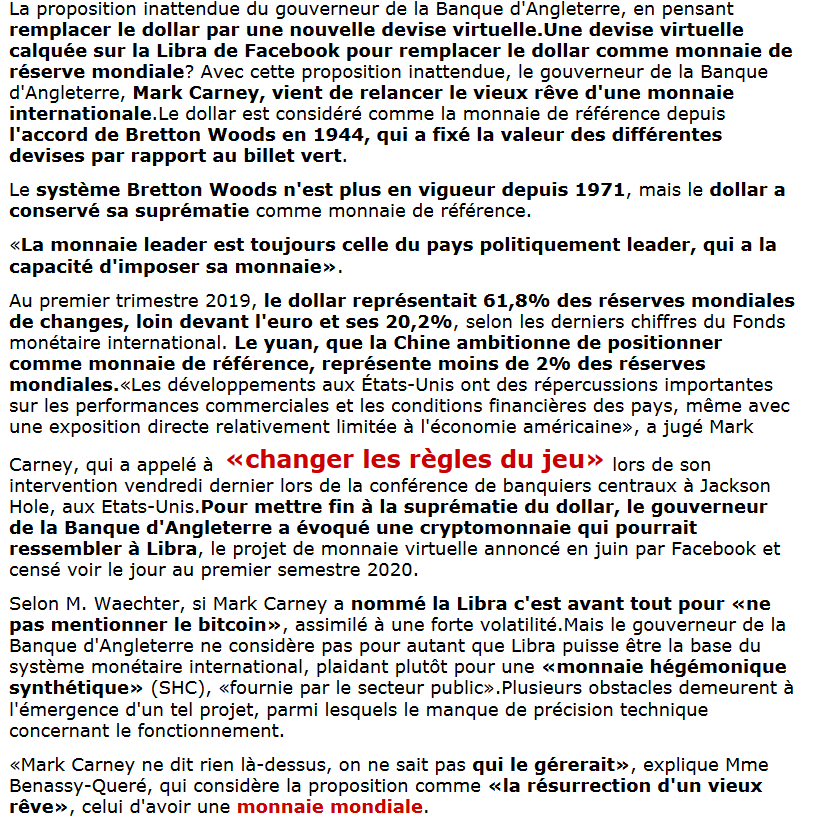 La proposition inattendue du gouverneur de la Banque d'Angleterre, en pensant remplacer le dollar par une nouvelle devise virtuelle.Une devise virtuelle calquée sur la Libra de Facebook pour remplacer le dollar comme monnaie de réserve mondiale? Avec cette proposition inattendue, le gouverneur de la Banque d'Angleterre, Mark Carney, vient de relancer le vieux rêve d'une monnaie internationale.Le dollar est considéré comme la monnaie de référence depuis l'accord de Bretton Woods en 1944, qui a fixé la valeur des différentes devises par rapport au billet vert.

Le système Bretton Woods n'est plus en vigueur depuis 1971, mais le dollar a conservé sa suprématie comme monnaie de référence.

«La monnaie leader est toujours celle du pays politiquement leader, qui a la capacité d'imposer sa monnaie».

Au premier trimestre 2019, le dollar représentait 61,8% des réserves mondiales de changes, loin devant l'euro et ses 20,2%, selon les derniers chiffres du Fonds monétaire international. Le yuan, que la Chine ambitionne de positionner comme monnaie de référence, représente moins de 2% des réserves mondiales.«Les développements aux États-Unis ont des répercussions importantes sur les performances commerciales et les conditions financières des pays, même avec une exposition directe relativement limitée à l'économie américaine», a jugé Mark

Carney, qui a appelé à «changer les règles du jeu» lors de son intervention vendredi dernier lors de la conférence de banquiers centraux à Jackson Hole, aux Etats-Unis.Pour mettre fin à la suprématie du dollar, le gouverneur de la Banque d'Angleterre a évoqué une cryptomonnaie qui pourrait ressembler à Libra, le projet de monnaie virtuelle annoncé en juin par Facebook et censé voir le jour au premier semestre 2020.

Selon M. Waechter, si Mark Carney a nommé la Libra c'est avant tout pour «ne pas mentionner le bitcoin», assimilé à une forte volatilité.Mais le gouverneur de la Banque d'Angleterre ne considère pas pour autant que Libra puisse être la base du système monétaire international, plaidant plutôt pour une «monnaie hégémonique synthétique» (SHC), «fournie par le secteur public».Plusieurs obstacles demeurent à l'émergence d'un tel projet, parmi lesquels le manque de précision technique concernant le fonctionnement.

«Mark Carney ne dit rien là-dessus, on ne sait pas qui le gérerait», explique Mme Benassy-Queré, qui considère la proposition comme «la résurrection d'un vieux rêve», celui d'avoir une monnaie mondiale.